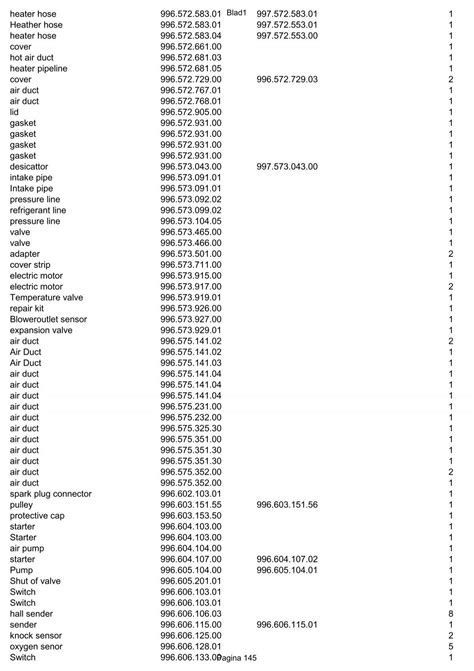 Blad1

| | | | |
|---|---|---|---|
| heater hose | 996.572.583.01 | 997.572.583.01 | 1 |
| Heather hose | 996.572.583.01 | 997.572.553.01 | 1 |
| heater hose | 996.572.583.04 | 997.572.553.00 | 1 |
| cover | 996.572.661.00 | | 1 |
| hot air duct | 996.572.681.03 | | 1 |
| heater pipeline | 996.572.681.05 | | 1 |
| cover | 996.572.729.00 | 996.572.729.03 | 2 |
| air duct | 996.572.767.01 | | 1 |
| air duct | 996.572.768.01 | | 1 |
| lid | 996.572.905.00 | | 1 |
| gasket | 996.572.931.00 | | 1 |
| gasket | 996.572.931.00 | | 1 |
| gasket | 996.572.931.00 | | 1 |
| gasket | 996.572.931.00 | | 1 |
| desicattor | 996.573.043.00 | 997.573.043.00 | 1 |
| intake pipe | 996.573.091.01 | | 1 |
| Intake pipe | 996.573.091.01 | | 1 |
| pressure line | 996.573.092.02 | | 1 |
| refrigerant line | 996.573.099.02 | | 1 |
| pressure line | 996.573.104.05 | | 1 |
| valve | 996.573.465.00 | | 1 |
| valve | 996.573.466.00 | | 1 |
| adapter | 996.573.501.00 | | 2 |
| cover strip | 996.573.711.00 | | 1 |
| electric motor | 996.573.915.00 | | 1 |
| electric motor | 996.573.917.00 | | 2 |
| Temperature valve | 996.573.919.01 | | 1 |
| repair kit | 996.573.926.00 | | 1 |
| Bloweroutlet sensor | 996.573.927.00 | | 1 |
| expansion valve | 996.573.929.01 | | 1 |
| air duct | 996.575.141.02 | | 2 |
| Air Duct | 996.575.141.02 | | 1 |
| Air Duct | 996.575.141.03 | | 1 |
| air duct | 996.575.141.04 | | 1 |
| air duct | 996.575.141.04 | | 1 |
| air duct | 996.575.141.04 | | 1 |
| air duct | 996.575.231.00 | | 1 |
| air duct | 996.575.232.00 | | 1 |
| air duct | 996.575.325.30 | | 1 |
| air duct | 996.575.351.00 | | 1 |
| air duct | 996.575.351.30 | | 1 |
| air duct | 996.575.351.30 | | 1 |
| air duct | 996.575.352.00 | | 2 |
| air duct | 996.575.352.00 | | 1 |
| spark plug connector | 996.602.103.01 | | 1 |
| pulley | 996.603.151.55 | 996.603.151.56 | 1 |
| protective cap | 996.603.153.50 | | 1 |
| starter | 996.604.103.00 | | 1 |
| Starter | 996.604.103.00 | | 1 |
| air pump | 996.604.104.00 | | 1 |
| starter | 996.604.107.00 | 996.604.107.02 | 1 |
| Pump | 996.605.104.00 | 996.605.104.01 | 1 |
| Shut of valve | 996.605.201.01 | | 1 |
| Switch | 996.606.103.01 | | 1 |
| Switch | 996.606.103.01 | | 1 |
| hall sender | 996.606.106.03 | | 8 |
| sender | 996.606.115.00 | 996.606.115.01 | 1 |
| knock sensor | 996.606.125.00 | | 2 |
| oxygen senor | 996.606.128.01 | | 5 |
| Switch | 996.606.133.00 | | 1 |

Pagina 145